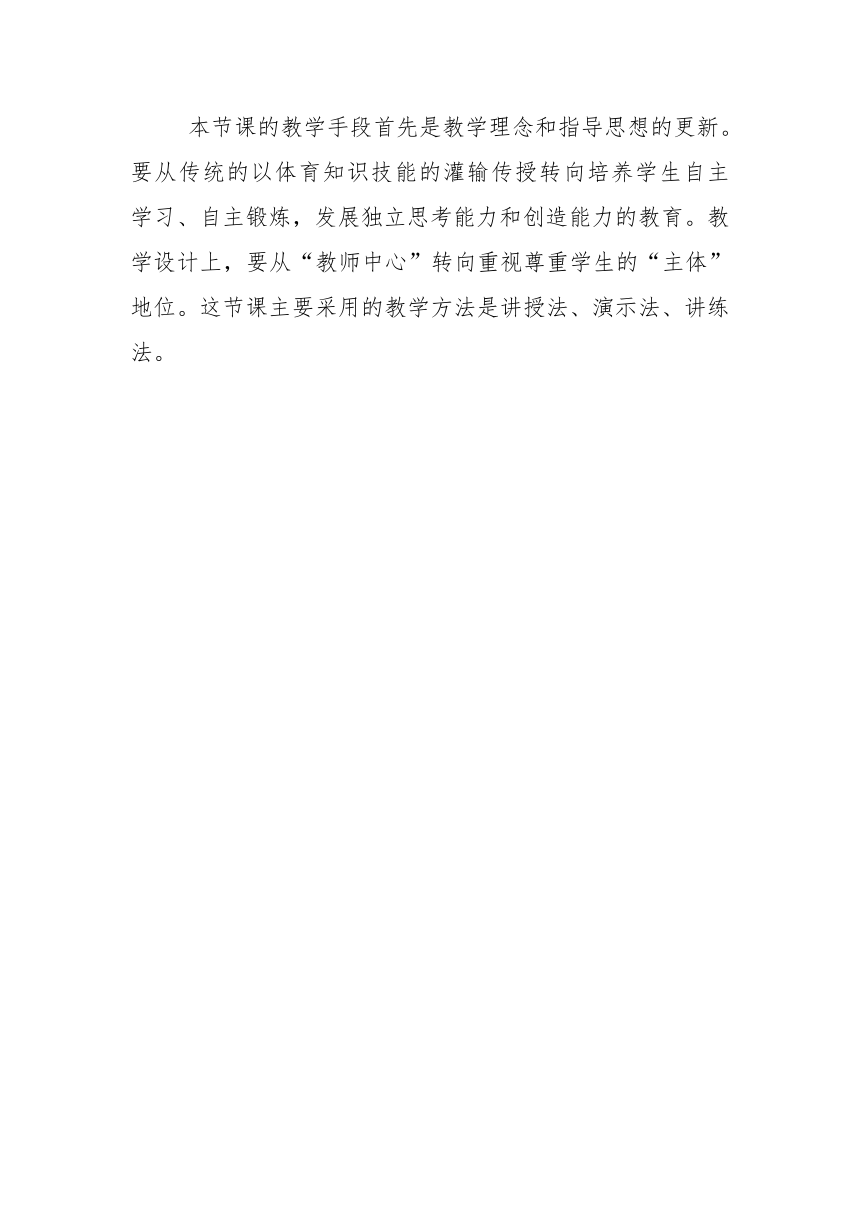 本节课的教学手段首先是教学理念和指导思想的更新。要从传统的以体育知识技能的灌输传授转向培养学生自主学习、自主锻炼，发展独立思考能力和创造能力的教育。教学设计上，要从“教师中心”转向重视尊重学生的“主体”地位。这节课主要采用的教学方法是讲授法、演示法、讲练法。